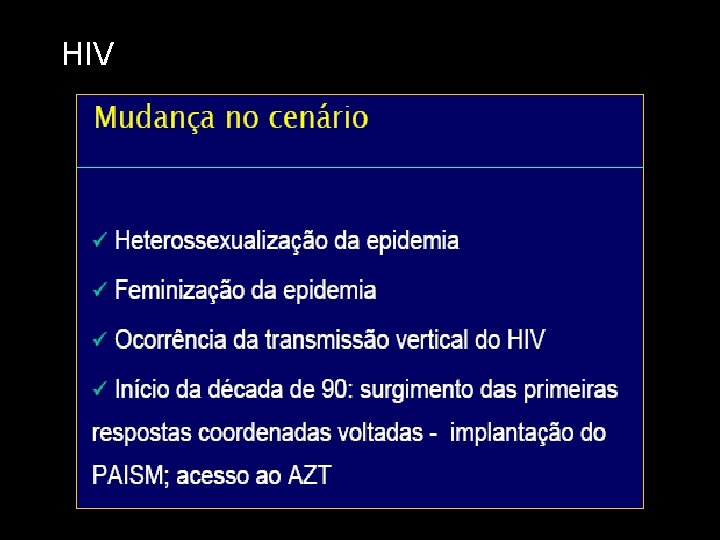 HIV

Mudança no cenário

✓ Heterossexualização da epidemia

✓ Feminização da epidemia

✓ Ocorrência da transmissão vertical do HIV

✓ Início da década de 90: surgimento das primeiras respostas coordenadas voltadas - implantação do PAISM; acesso ao AZT